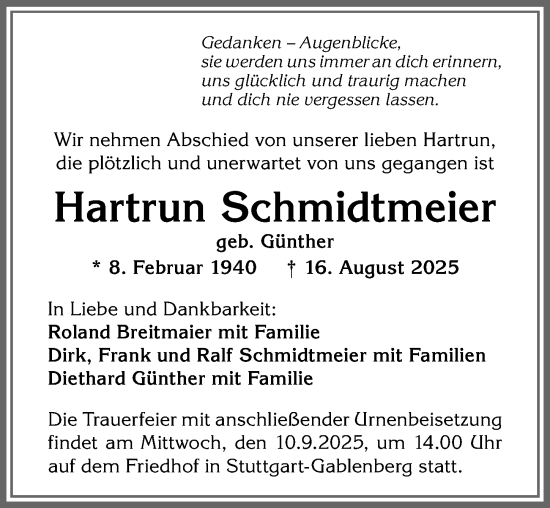 Gedanken – Augenblicke,
sie werden uns immer an dich erinnern,
uns glücklich und traurig machen
und dich nie vergessen lassen.

Wir nehmen Abschied von unserer lieben Hartrun,
die plötzlich und unerwartet von uns gegangen ist

Hartrun Schmidtmeier

geb. Günther

* 8. Februar 1940 † 16. August 2025

In Liebe und Dankbarkeit:
Roland Breitmaier mit Familie
Dirk, Frank und Ralf Schmidtmeier mit Familien
Diethard Günther mit Familie

Die Trauerfeier mit anschließender Urnenbeisetzung findet am Mittwoch, den 10.9.2025, um 14.00 Uhr auf dem Friedhof in Stuttgart-Gablenberg statt.